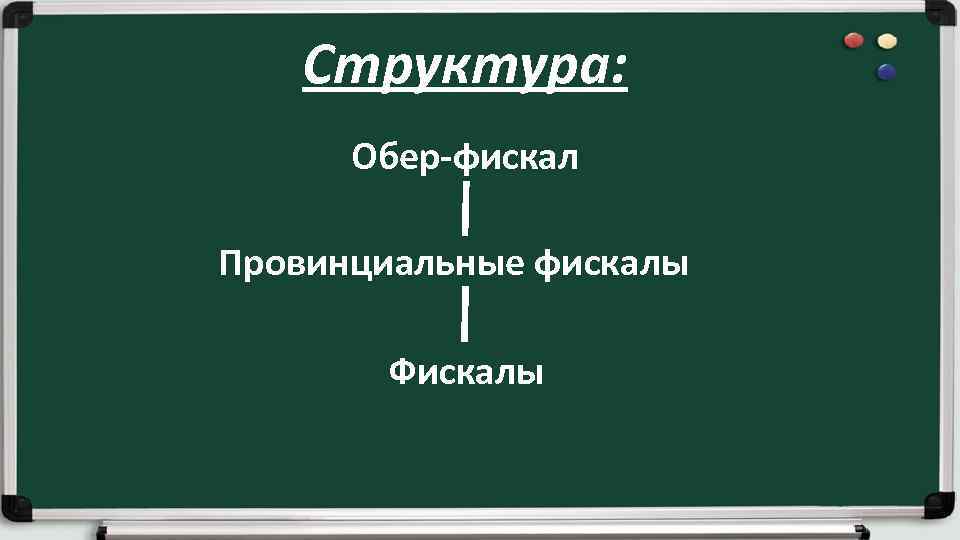 Структура:

Обер-фискал

Провинциальные фискалы

Фискалы